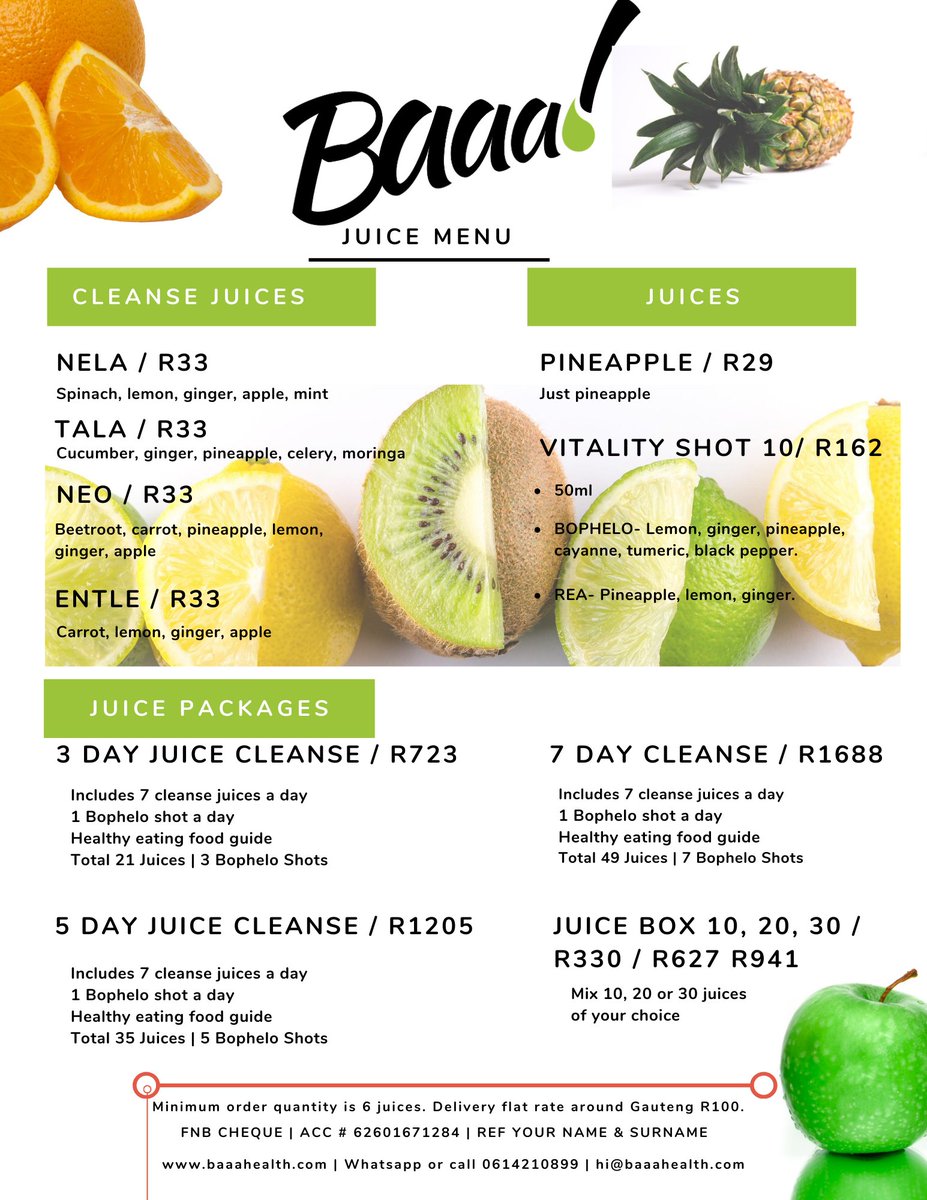 Baaa!

JUICE MENU

CLEANSE JUICES

NELA / R33

Spinach, lemon, ginger, apple, mint

TALA / R33

Cucumber, ginger, pineapple, celery, moringa

NEO / R33

Beetroot, carrot, pineapple, lemon, ginger, apple

ENTLE / R33

Carrot, lemon, ginger, apple

JUICES

PINEAPPLE / R29

Just pineapple

VITALITY SHOT 10/ R162

• 50ml
• BOPHELO- Lemon, ginger, pineapple, cayanne, tumeric, black pepper.
• REA- Pineapple, lemon, ginger.

JUICE PACKAGES

3 DAY JUICE CLEANSE / R723

Includes 7 cleanse juices a day
1 Bophelo shot a day
Healthy eating food guide
Total 21 Juices | 3 Bophelo Shots

5 DAY JUICE CLEANSE / R1205

Includes 7 cleanse juices a day
1 Bophelo shot a day
Healthy eating food guide
Total 35 Juices | 5 Bophelo Shots

7 DAY CLEANSE / R1688

Includes 7 cleanse juices a day
1 Bophelo shot a day
Healthy eating food guide
Total 49 Juices | 7 Bophelo Shots

JUICE BOX 10, 20, 30 / R330 / R627 R941

Mix 10, 20 or 30 juices of your choice

Minimum order quantity is 6 juices. Delivery flat rate around Gauteng R100.

FNB CHEQUE | ACC # 62601671284 | REF YOUR NAME & SURNAME

www.baaahealth.com | Whatsapp or call 0614210899 | hi@baaahealth.com